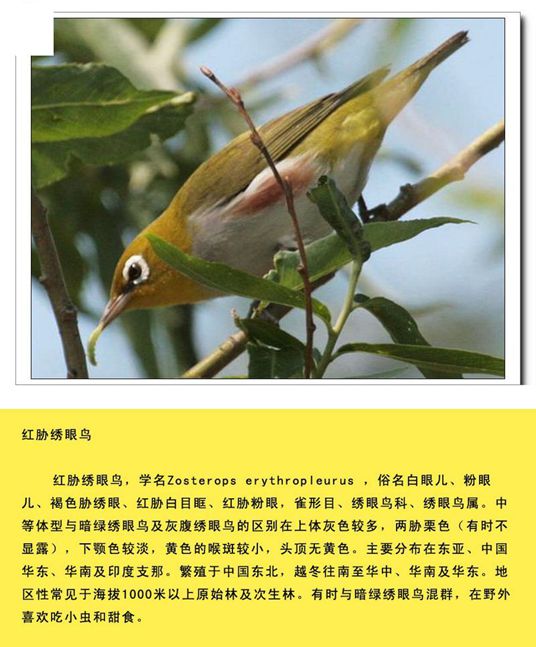 红胁绣眼鸟

红胁绣眼鸟，学名Zosterops erythropleurus ，俗名白眼儿、粉眼儿、褐色胁绣眼、红胁白目眶、红胁粉眼，雀形目、绣眼鸟科、绣眼鸟属。中等体型与暗绿绣眼鸟及灰腹绣眼鸟的区别在上体灰色较多，两胁栗色（有时不显露），下颚色较淡，黄色的喉斑较小，头顶无黄色。主要分布在东亚、中国华东、华南及印度支那。繁殖于中国东北，越冬往南至华中、华南及华东。地区性常见于海拔1000米以上原始林及次生林。有时与暗绿绣眼鸟混群，在野外喜欢吃小虫和甜食。